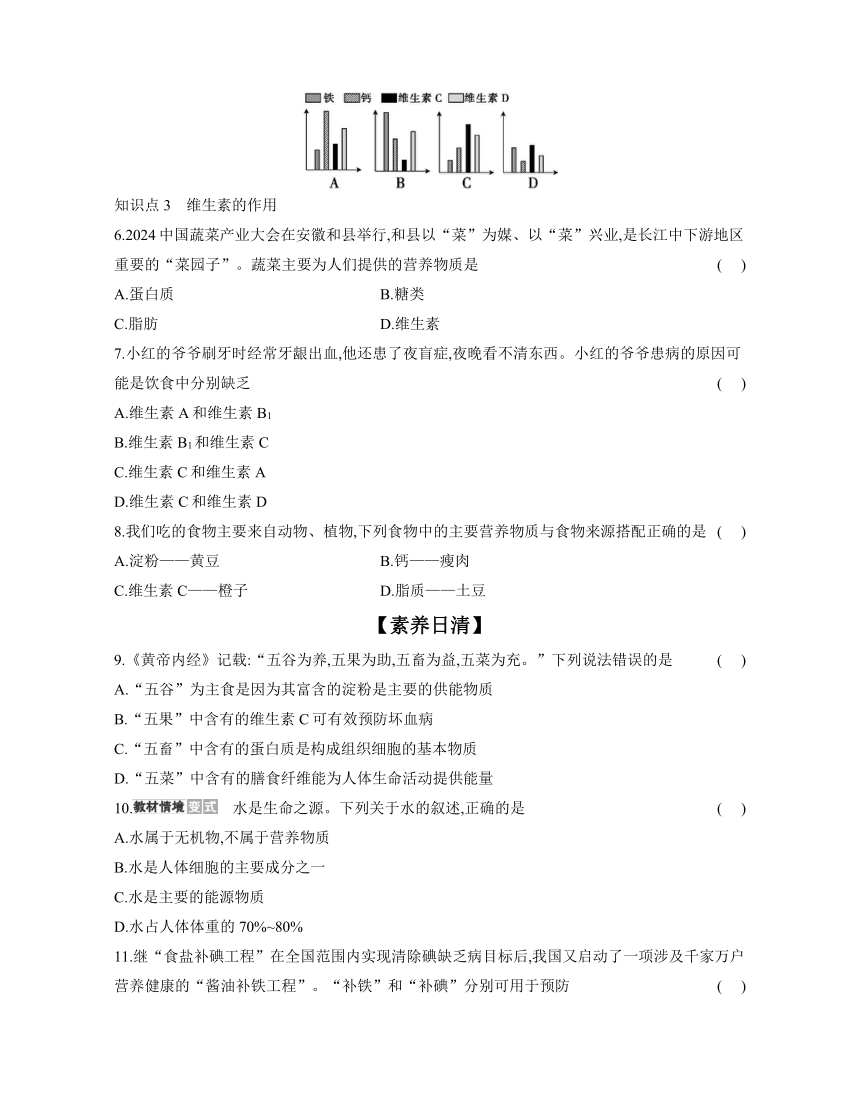 铁 钙 维生素 C 维生素 D

A B C D

知识点 3 维生素的作用

6.2024 中国蔬菜产业大会在安徽和县举行,和县以“菜”为媒、以“菜”兴业,是长江中下游地区重要的“菜园子”。蔬菜主要为人们提供的营养物质是 ( )

A.蛋白质
B.糖类
C.脂肪
D.维生素

7.小红的爷爷刷牙时经常牙龈出血,他还患了夜盲症,夜晚看不清东西。小红的爷爷患病的原因可能是饮食中分别缺乏 ( )

A.维生素 A 和维生素 $B_1$
B.维生素 $B_1$ 和维生素 C
C.维生素 C 和维生素 A
D.维生素 C 和维生素 D

8.我们吃的食物主要来自动物、植物,下列食物中的主要营养物质与食物来源搭配正确的是 ( )

A.淀粉——黄豆
B.钙——瘦肉
C.维生素 C——橙子
D.脂质——土豆

【素养日清】

9.《黄帝内经》记载:“五谷为养,五果为助,五畜为益,五菜为充。”下列说法错误的是 ( )

A.“五谷”为主食是因为其富含的淀粉是主要的供能物质
B.“五果”中含有的维生素 C 可有效预防坏血病
C.“五畜”中含有的蛋白质是构成组织细胞的基本物质
D.“五菜”中含有的膳食纤维能为人体生命活动提供能量

10.教材情境 变式 水是生命之源。下列关于水的叙述,正确的是 ( )

A.水属于无机物,不属于营养物质
B.水是人体细胞的主要成分之一
C.水是主要的能源物质
D.水占人体体重的 70%~80%

11.继“食盐补碘工程”在全国范围内实现清除碘缺乏病目标后,我国又启动了一项涉及千家万户营养健康的“酱油补铁工程”。“补铁”和“补碘”分别可用于预防 ( )